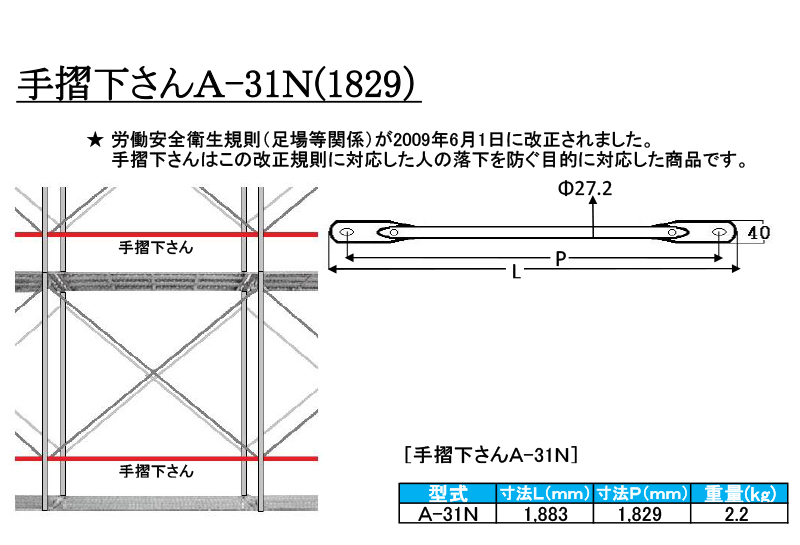 手摺下さんA-31N(1829)

★ 労働安全衛生規則（足場等関係）が2009年6月1日に改正されました。
手摺下さんはこの改正規則に対応した人の落下を防ぐ目的に対応した商品です。

手摺下さん

手摺下さん

Φ27.2

40

P

L

［手摺下さんA-31N］

| 型式 | 寸法L(mm) | 寸法P(mm) | 重量(kg) |
|---|---|---|---|
| A-31N | 1,883 | 1,829 | 2.2 |